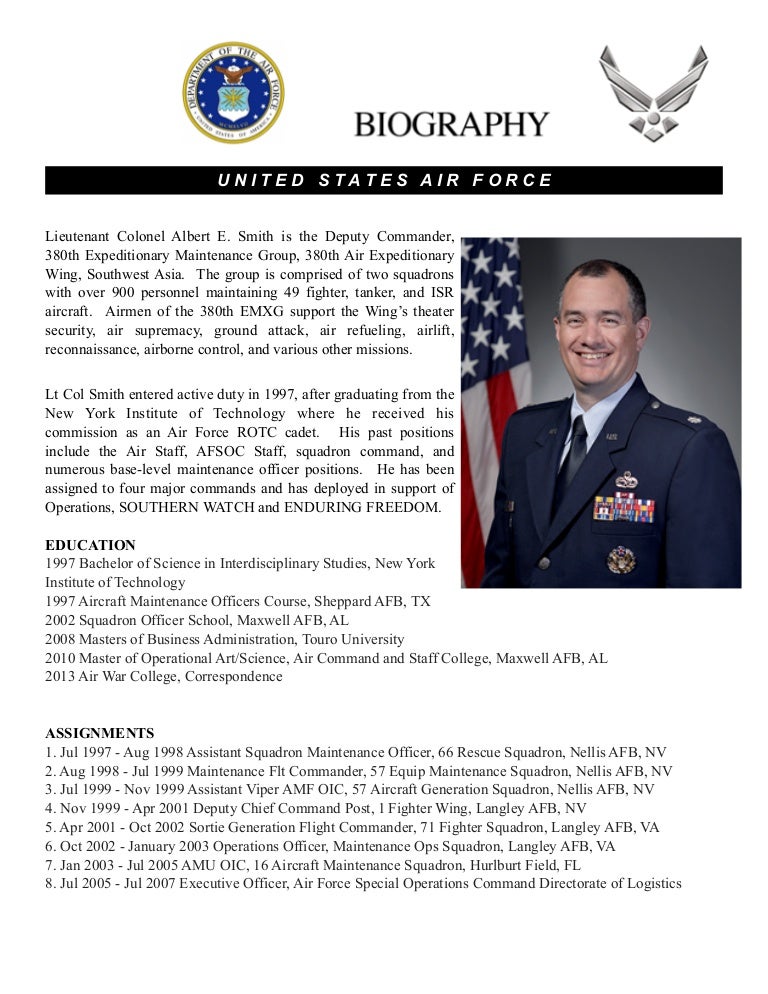 DEPARTMENT OF THE AIR FORCE
UNITED STATES OF AMERICA

BIOGRAPHY

UNITED STATES AIR FORCE

Lieutenant Colonel Albert E. Smith is the Deputy Commander, 380th Expeditionary Maintenance Group, 380th Air Expeditionary Wing, Southwest Asia. The group is comprised of two squadrons with over 900 personnel maintaining 49 fighter, tanker, and ISR aircraft. Airmen of the 380th EMXG support the Wing's theater security, air supremacy, ground attack, air refueling, airlift, reconnaissance, airborne control, and various other missions.

Lt Col Smith entered active duty in 1997, after graduating from the New York Institute of Technology where he received his commission as an Air Force ROTC cadet. His past positions include the Air Staff, AFSOC Staff, squadron command, and numerous base-level maintenance officer positions. He has been assigned to four major commands and has deployed in support of Operations, SOUTHERN WATCH and ENDURING FREEDOM.

EDUCATION
1997 Bachelor of Science in Interdisciplinary Studies, New York Institute of Technology
1997 Aircraft Maintenance Officers Course, Sheppard AFB, TX
2002 Squadron Officer School, Maxwell AFB, AL
2008 Masters of Business Administration, Touro University
2010 Master of Operational Art/Science, Air Command and Staff College, Maxwell AFB, AL
2013 Air War College, Correspondence

ASSIGNMENTS
1. Jul 1997 - Aug 1998 Assistant Squadron Maintenance Officer, 66 Rescue Squadron, Nellis AFB, NV
2. Aug 1998 - Jul 1999 Maintenance Flt Commander, 57 Equip Maintenance Squadron, Nellis AFB, NV
3. Jul 1999 - Nov 1999 Assistant Viper AMF OIC, 57 Aircraft Generation Squadron, Nellis AFB, NV
4. Nov 1999 - Apr 2001 Deputy Chief Command Post, 1 Fighter Wing, Langley AFB, NV
5. Apr 2001 - Oct 2002 Sortie Generation Flight Commander, 71 Fighter Squadron, Langley AFB, VA
6. Oct 2002 - January 2003 Operations Officer, Maintenance Ops Squadron, Langley AFB, VA
7. Jan 2003 - Jul 2005 AMU OIC, 16 Aircraft Maintenance Squadron, Hurlburt Field, FL
8. Jul 2005 - Jul 2007 Executive Officer, Air Force Special Operations Command Directorate of Logistics